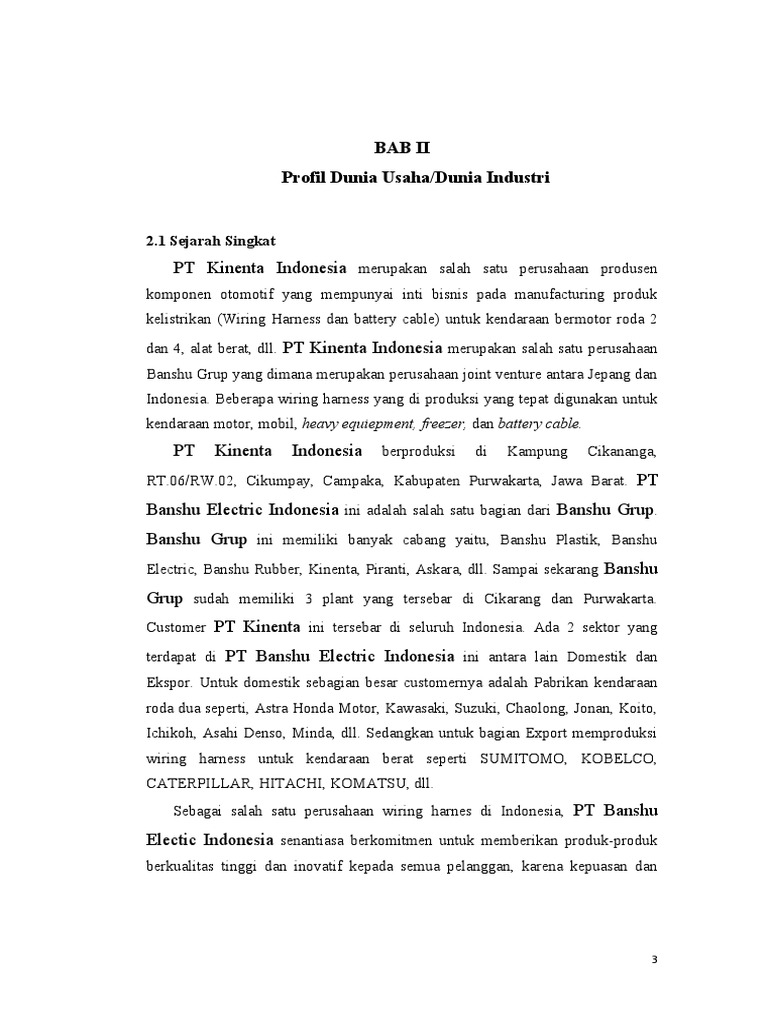 BAB II
Profil Dunia Usaha/Dunia Industri

2.1 Sejarah Singkat

PT Kinenta Indonesia merupakan salah satu perusahaan produsen komponen otomotif yang mempunyai inti bisnis pada manufacturing produk kelistrikan (Wiring Harness dan battery cable) untuk kendaraan bermotor roda 2 dan 4, alat berat, dll. PT Kinenta Indonesia merupakan salah satu perusahaan Banshu Grup yang dimana merupakan perusahaan joint venture antara Jepang dan Indonesia. Beberapa wiring harness yang di produksi yang tepat digunakan untuk kendaraan motor, mobil, heavy equiepment, freezer, dan battery cable.

PT Kinenta Indonesia berproduksi di Kampung Cikananga, RT.06/RW.02, Cikumpay, Campaka, Kabupaten Purwakarta, Jawa Barat. PT Banshu Electric Indonesia ini adalah salah satu bagian dari Banshu Grup. Banshu Grup ini memiliki banyak cabang yaitu, Banshu Plastik, Banshu Electric, Banshu Rubber, Kinenta, Piranti, Askara, dll. Sampai sekarang Banshu Grup sudah memiliki 3 plant yang tersebar di Cikarang dan Purwakarta. Customer PT Kinenta ini tersebar di seluruh Indonesia. Ada 2 sektor yang terdapat di PT Banshu Electric Indonesia ini antara lain Domestik dan Ekspor. Untuk domestik sebagian besar customernya adalah Pabrikan kendaraan roda dua seperti, Astra Honda Motor, Kawasaki, Suzuki, Chaolong, Jonan, Koito, Ichikoh, Asahi Denso, Minda, dll. Sedangkan untuk bagian Export memproduksi wiring harness untuk kendaraan berat seperti SUMITOMO, KOBELCO, CATERPILLAR, HITACHI, KOMATSU, dll.

Sebagai salah satu perusahaan wiring harnes di Indonesia, PT Banshu Electic Indonesia senantiasa berkomitmen untuk memberikan produk-produk berkualitas tinggi dan inovatif kepada semua pelanggan, karena kepuasan dan

3